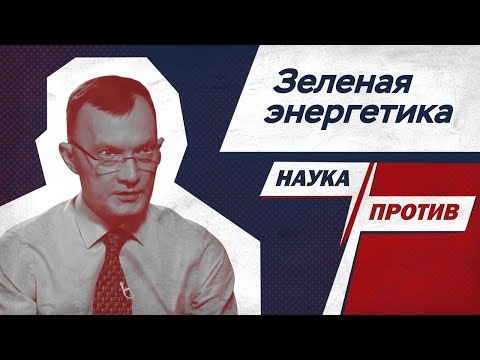 Зеленая энергетика

НАУКА

ПРОТИВ